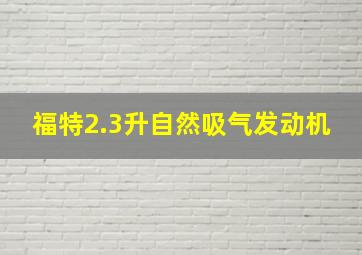 福特2.3升自然吸气发动机